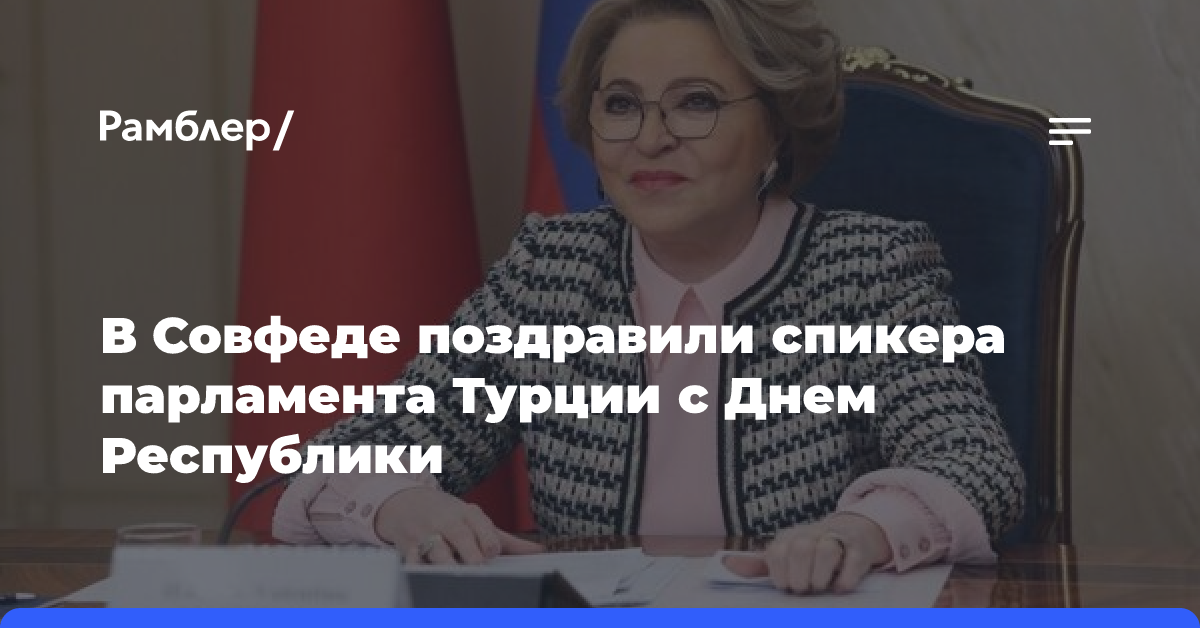 Рамблер/

В Совфеде поздравили спикера парламента Турции с Днем Республики